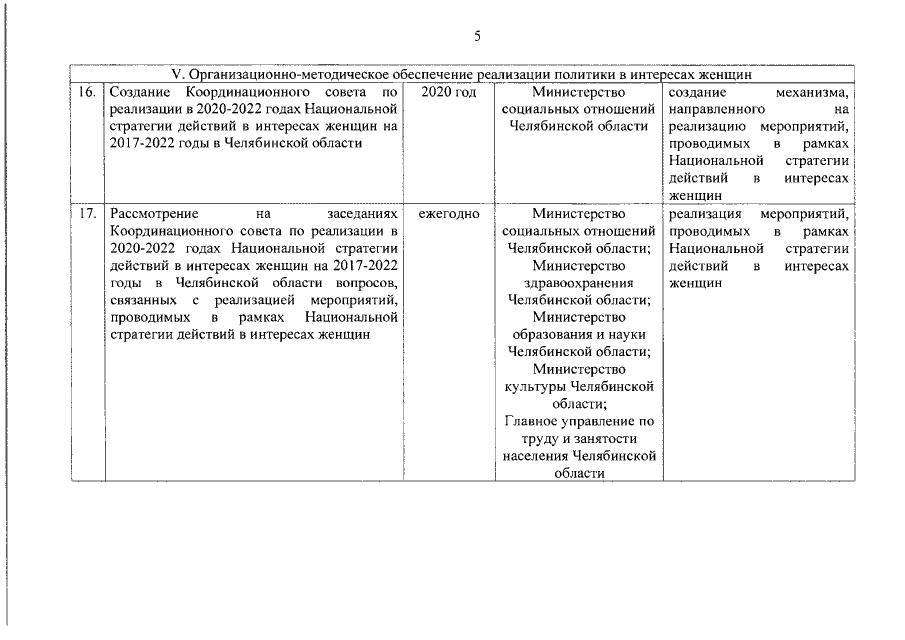 5

| V. Организационно-методическое обеспечение реализации политики в интересах женщин | | | | |
|---|---|---|---|---|
| 16. | Создание Координационного совета по реализации в 2020-2022 годах Национальной стратегии действий в интересах женщин на 2017-2022 годы в Челябинской области | 2020 год | Министерство социальных отношений Челябинской области | создание механизма, направленного на реализацию мероприятий, проводимых в рамках Национальной стратегии действий в интересах женщин |
| 17. | Рассмотрение на заседаниях Координационного совета по реализации в 2020-2022 годах Национальной стратегии действий в интересах женщин на 2017-2022 годы в Челябинской области вопросов, связанных с реализацией мероприятий, проводимых в рамках Национальной стратегии действий в интересах женщин | ежегодно | Министерство социальных отношений Челябинской области; Министерство здравоохранения Челябинской области; Министерство образования и науки Челябинской области; Министерство культуры Челябинской области; Главное управление по труду и занятости населения Челябинской области | реализация мероприятий, проводимых в рамках Национальной стратегии действий в интересах женщин |